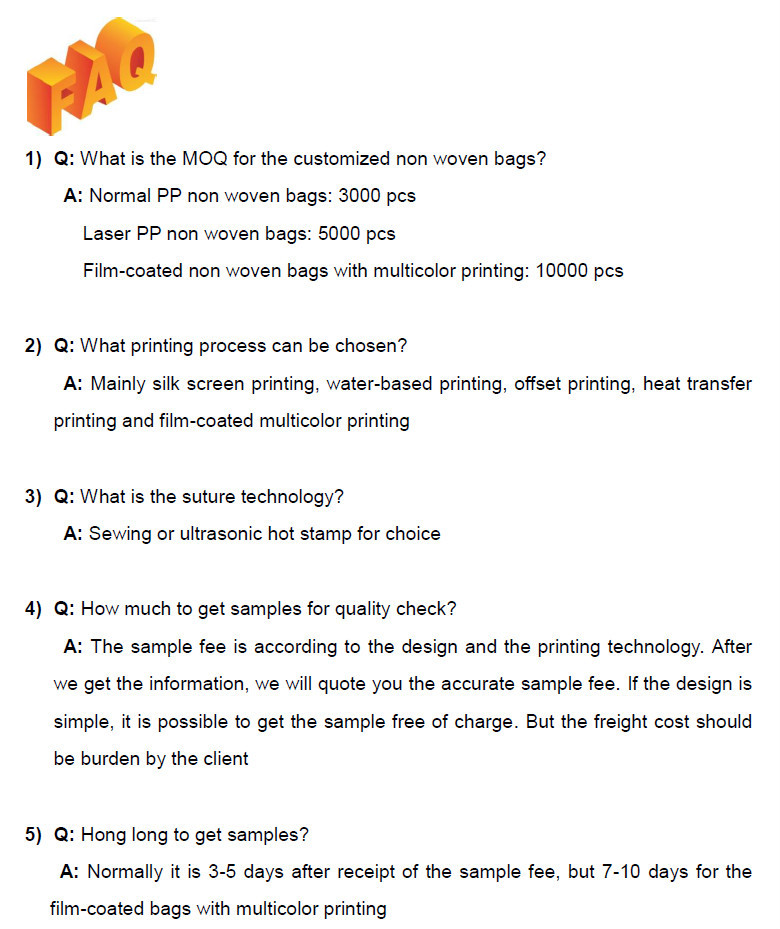 FAQ

1) Q: What is the MOQ for the customized non woven bags?

A: Normal PP non woven bags: 3000 pcs

Laser PP non woven bags: 5000 pcs

Film-coated non woven bags with multicolor printing: 10000 pcs

2) Q: What printing process can be chosen?

A: Mainly silk screen printing, water-based printing, offset printing, heat transfer printing and film-coated multicolor printing

3) Q: What is the suture technology?

A: Sewing or ultrasonic hot stamp for choice

4) Q: How much to get samples for quality check?

A: The sample fee is according to the design and the printing technology. After we get the information, we will quote you the accurate sample fee. If the design is simple, it is possible to get the sample free of charge. But the freight cost should be burden by the client

5) Q: Hong long to get samples?

A: Normally it is 3-5 days after receipt of the sample fee, but 7-10 days for the film-coated bags with multicolor printing